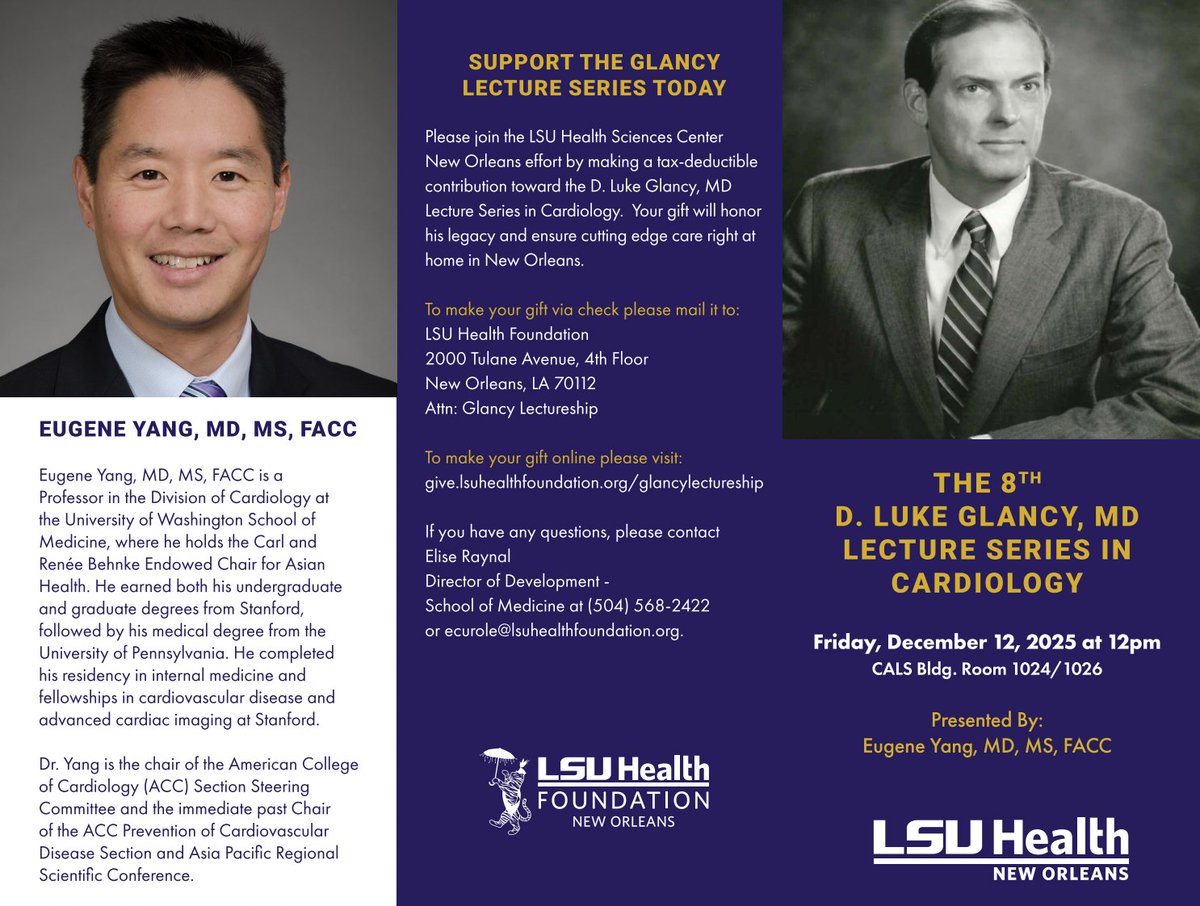 EUGENE YANG, MD, MS, FACC

Eugene Yang, MD, MS, FACC is a Professor in the Division of Cardiology at the University of Washington School of Medicine, where he holds the Carl and Renée Behnke Endowed Chair for Asian Health. He earned both his undergraduate and graduate degrees from Stanford, followed by his medical degree from the University of Pennsylvania. He completed his residency in internal medicine and fellowships in cardiovascular disease and advanced cardiac imaging at Stanford.

Dr. Yang is the chair of the American College of Cardiology (ACC) Section Steering Committee and the immediate past Chair of the ACC Prevention of Cardiovascular Disease Section and Asia Pacific Regional Scientific Conference.

SUPPORT THE GLANCY LECTURE SERIES TODAY

Please join the LSU Health Sciences Center New Orleans effort by making a tax-deductible contribution toward the D. Luke Glancy, MD Lecture Series in Cardiology. Your gift will honor his legacy and ensure cutting edge care right at home in New Orleans.

To make your gift via check please mail it to:
LSU Health Foundation
2000 Tulane Avenue, 4th Floor
New Orleans, LA 70112
Attn: Glancy Lectureship

To make your gift online please visit:
give.lsuhealthfoundation.org/glancylectureship

If you have any questions, please contact
Elise Raynal
Director of Development -
School of Medicine at (504) 568-2422
or ecurole@lsuhealthfoundation.org.

LSU Health FOUNDATION NEW ORLEANS

THE 8$^{TH}$ D. LUKE GLANCY, MD LECTURE SERIES IN CARDIOLOGY

Friday, December 12, 2025 at 12pm
CALS Bldg. Room 1024/1026

Presented By:
Eugene Yang, MD, MS, FACC

LSU Health NEW ORLEANS